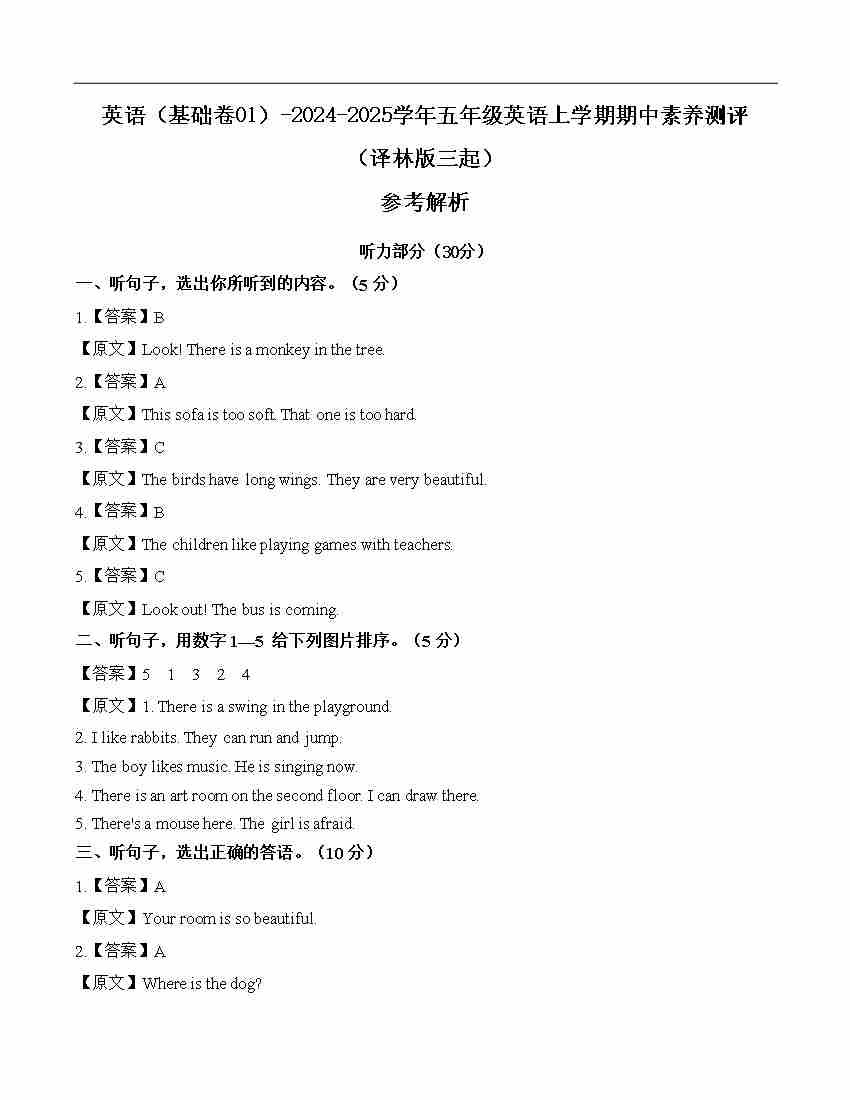 英语（基础卷01）-2024-2025学年五年级英语上学期期中素养测评

（译林版三起）

参考解析

听力部分（30分）

一、听句子，选出你所听到的内容。（5 分）

1.【答案】B

【原文】Look! There is a monkey in the tree.

2.【答案】A

【原文】This sofa is too soft. That one is too hard.

3.【答案】C

【原文】The birds have long wings. They are very beautiful.

4.【答案】B

【原文】The children like playing games with teachers.

5.【答案】C

【原文】Look out! The bus is coming.

二、听句子，用数字 1—5 给下列图片排序。（5 分）

【答案】5 1 3 2 4

【原文】1. There is a swing in the playground.

2. I like rabbits. They can run and jump.

3. The boy likes music. He is singing now.

4. There is an art room on the second floor. I can draw there.

5. There's a mouse here. The girl is afraid.

三、听句子，选出正确的答语。（10 分）

1.【答案】A

【原文】Your room is so beautiful.

2.【答案】A

【原文】Where is the dog?